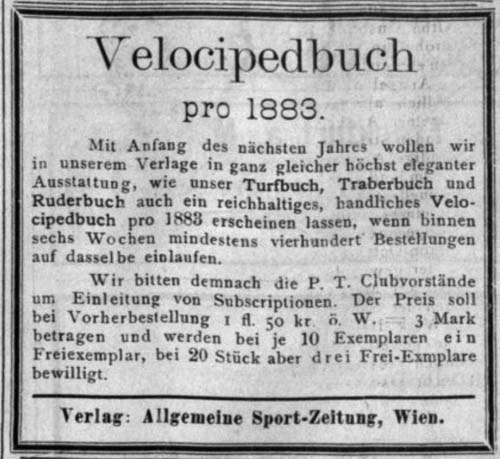 Velocipedbuch
pro 1883.

Mit Anfang des nächsten Jahres wollen wir in unserem Verlage in ganz gleicher höchst eleganter Ausstattung, wie unser Turfbuch, Traberbuch und Ruderbuch auch ein reichhaltiges, handliches Velocipedbuch pro 1883 erscheinen lassen, wenn binnen sechs Wochen mindestens vierhundert Bestellungen auf dasselbe einlaufen.

Wir bitten demnach die P. T. Clubvorstände um Einleitung von Subscriptionen. Der Preis soll bei Vorherbestellung 1 fl. 50 kr. ö. W. = 3 Mark betragen und werden bei je 10 Exemplaren ein Freiexemplar, bei 20 Stück aber drei Frei-Exmplare bewilligt.

Verlag: Allgemeine Sport-Zeitung, Wien.